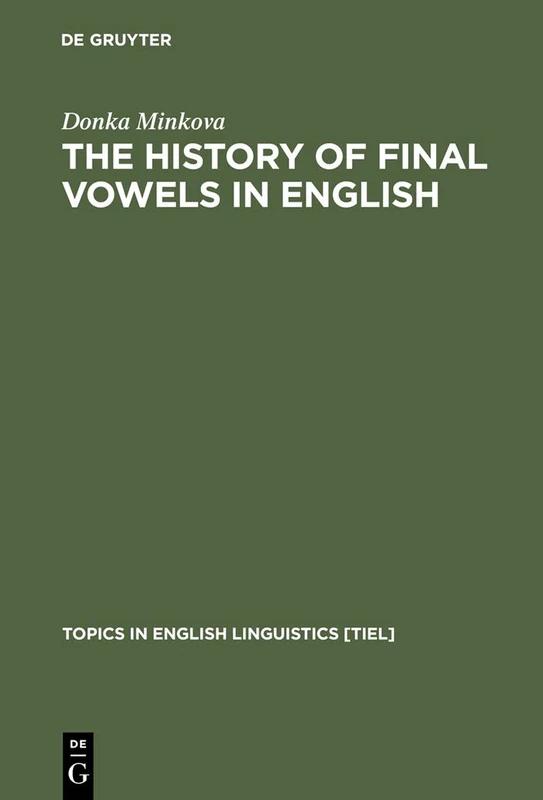 DE GRUYTER

Donka Minkova

THE HISTORY OF FINAL VOWELS IN ENGLISH

TOPICS IN ENGLISH LINGUISTICS [TIEL]

DE
G